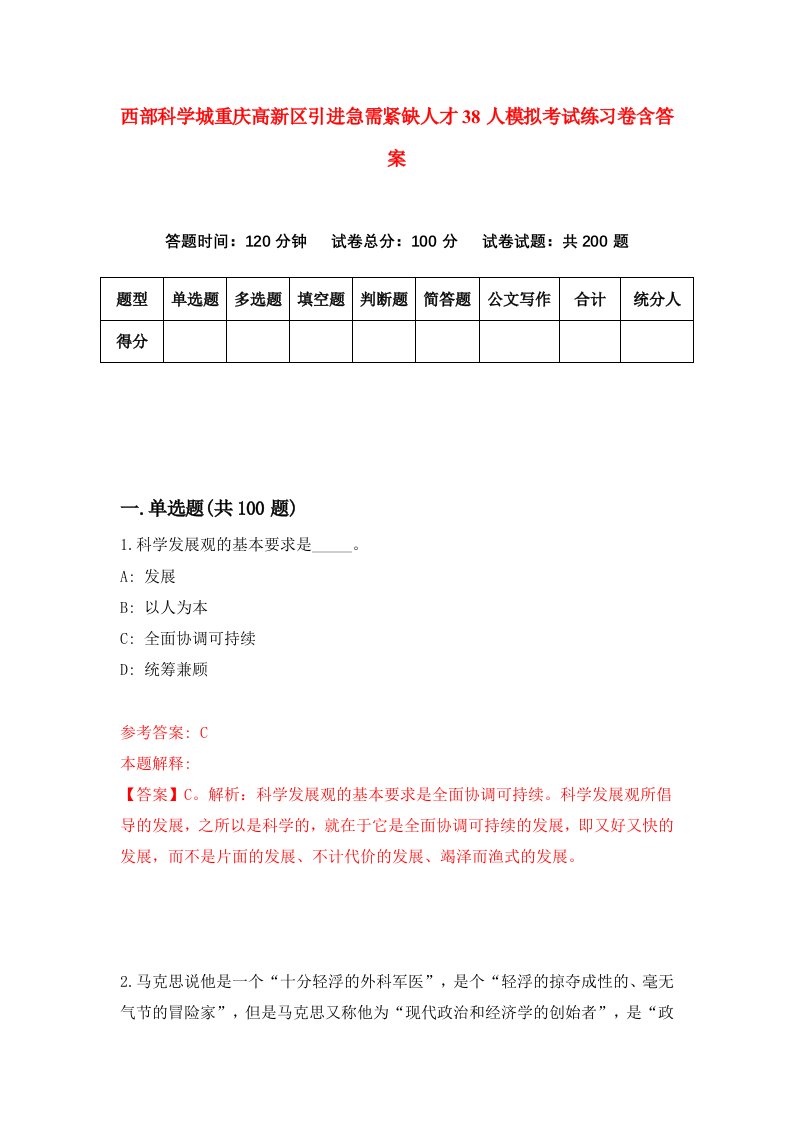 西部科学城重庆高新区引进急需紧缺人才38人模拟考试练习卷含答案

答题时间：120分钟　试卷总分：100分　试卷试题：共200题

| 题型 | 单选题 | 多选题 | 填空题 | 判断题 | 简答题 | 公文写作 | 合计 | 统分人 |
|---|---|---|---|---|---|---|---|---|
| 得分 | | | | | | | | |

一.单选题(共100题)

1.科学发展观的基本要求是_____。

A: 发展

B: 以人为本

C: 全面协调可持续

D: 统筹兼顾

参考答案: C

本题解释:

【答案】C。解析：科学发展观的基本要求是全面协调可持续。科学发展观所倡导的发展，之所以是科学的，就在于它是全面协调可持续的发展，即又好又快的发展，而不是片面的发展、不计代价的发展、竭泽而渔式的发展。

2.马克思说他是一个“十分轻浮的外科军医”，是个“轻浮的掠夺成性的、毫无气节的冒险家”，但是马克思又称他为“现代政治和经济学的创始者”，是“政